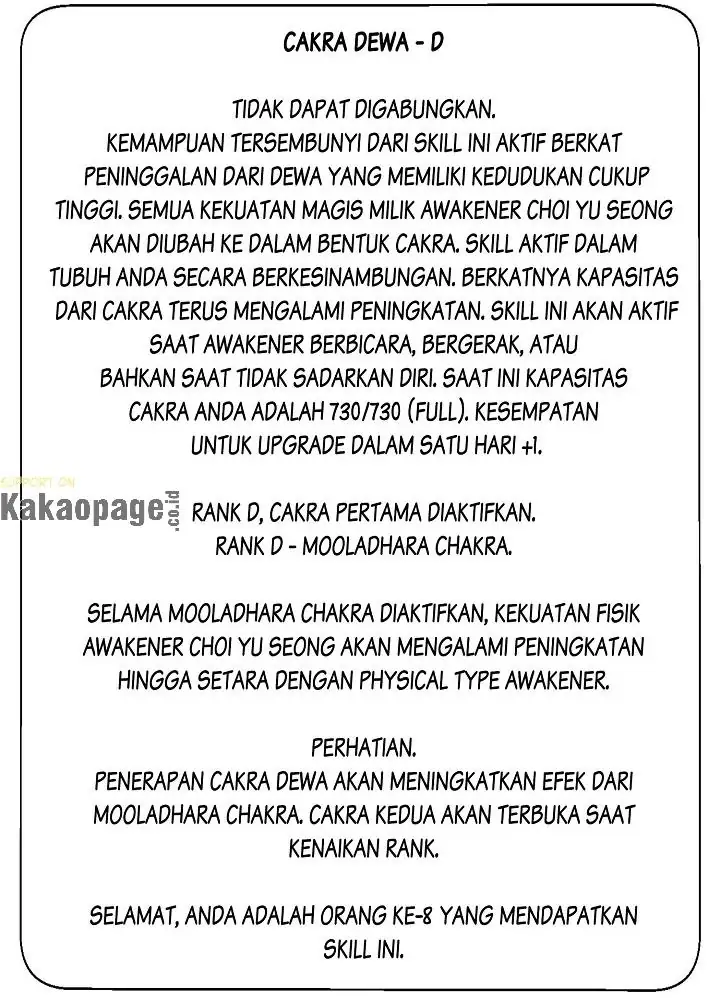 CAKRA DEWA - D

TIDAK DAPAT DIGABUNGKAN.
KEMAMPUAN TERSEMBUNYI DARI SKILL INI AKTIF BERKAT PENINGGALAN DARI DEWA YANG MEMILIKI KEDUDUKAN CUKUP TINGGI. SEMUA KEKUATAN MAGIS MILIK AWAKENER CHOI YU SEONG AKAN DIUBAH KE DALAM BENTUK CAKRA. SKILL AKTIF DALAM TUBUH ANDA SECARA BERKESINAMBUNGAN. BERKATNYA KAPASITAS DARI CAKRA TERUS MENGALAMI PENINGKATAN. SKILL INI AKAN AKTIF SAAT AWAKENER BERBICARA, BERGERAK, ATAU BAHKAN SAAT TIDAK SADARKAN DIRI. SAAT INI KAPASITAS CAKRA ANDA ADALAH 730/730 (FULL). KESEMPATAN UNTUK UPGRADE DALAM SATU HARI +1.

SUPPORT ON
Kakaopage.co.id

RANK D, CAKRA PERTAMA DIAKTIFKAN.
RANK D - MOOLADHARA CHAKRA.

SELAMA MOOLADHARA CHAKRA DIAKTIFKAN, KEKUATAN FISIK AWAKENER CHOI YU SEONG AKAN MENGALAMI PENINGKATAN HINGGA SETARA DENGAN PHYSICAL TYPE AWAKENER.

PERHATIAN.
PENERAPAN CAKRA DEWA AKAN MENINGKATKAN EFEK DARI MOOLADHARA CHAKRA. CAKRA KEDUA AKAN TERBUKA SAAT KENAIKAN RANK.

SELAMAT, ANDA ADALAH ORANG KE-8 YANG MENDAPATKAN SKILL INI.